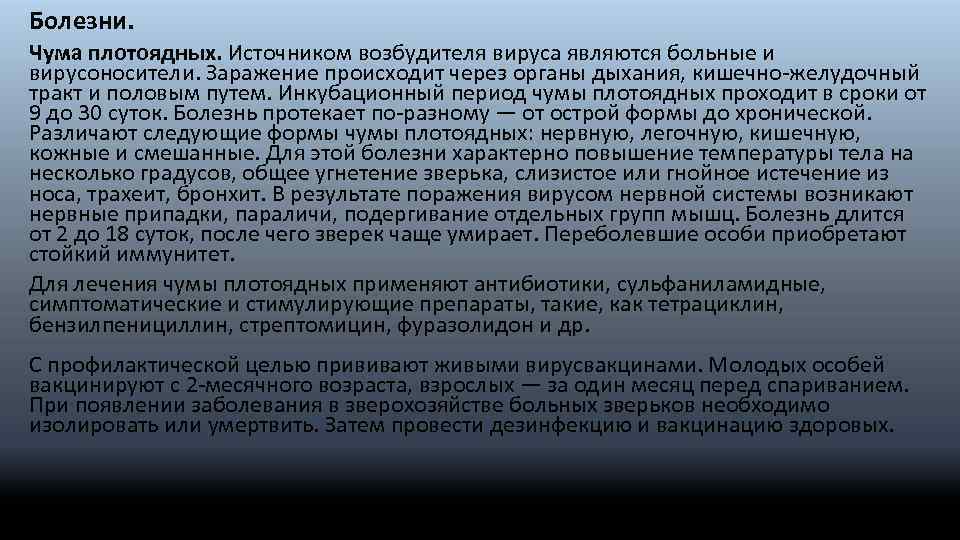 Болезни.

Чума плотоядных. Источником возбудителя вируса являются больные и вирусоносители. Заражение происходит через органы дыхания, кишечно-желудочный тракт и половым путем. Инкубационный период чумы плотоядных проходит в сроки от 9 до 30 суток. Болезнь протекает по-разному — от острой формы до хронической. Различают следующие формы чумы плотоядных: нервную, легочную, кишечную, кожные и смешанные. Для этой болезни характерно повышение температуры тела на несколько градусов, общее угнетение зверька, слизистое или гнойное истечение из носа, трахеит, бронхит. В результате поражения вирусом нервной системы возникают нервные припадки, параличи, подергивание отдельных групп мышц. Болезнь длится от 2 до 18 суток, после чего зверек чаще умирает. Переболевшие особи приобретают стойкий иммунитет.

Для лечения чумы плотоядных применяют антибиотики, сульфаниламидные, симптоматические и стимулирующие препараты, такие, как тетрациклин, бензилпенициллин, стрептомицин, фуразолидон и др.

С профилактической целью прививают живыми вирусвакцинами. Молодых особей вакцинируют с 2-месячного возраста, взрослых — за один месяц перед спариванием. При появлении заболевания в зверохозяйстве больных зверьков необходимо изолировать или умертвить. Затем провести дезинфекцию и вакцинацию здоровых.